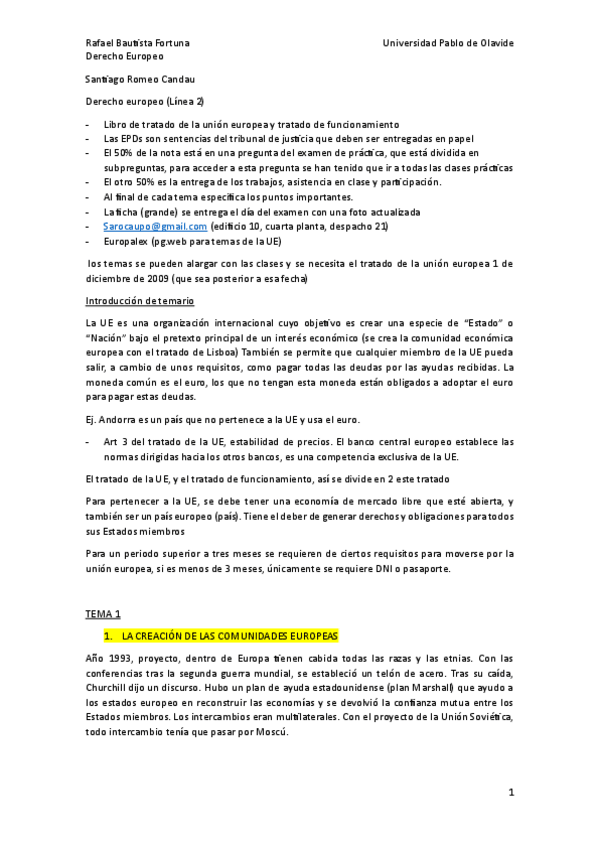 Rafael Bautista Fortuna
Derecho Europeo

Universidad Pablo de Olavide

Santiago Romeo Candau

Derecho europeo (Línea 2)

- Libro de tratado de la unión europea y tratado de funcionamiento
- Las EPDs son sentencias del tribunal de justicia que deben ser entregadas en papel
- El 50% de la nota está en una pregunta del examen de práctica, que está dividida en subpreguntas, para acceder a esta pregunta se han tenido que ir a todas las clases prácticas
- El otro 50% es la entrega de los trabajos, asistencia en clase y participación.
- Al final de cada tema especifica los puntos importantes.
- La ficha (grande) se entrega el día del examen con una foto actualizada
- Sarocaupo@gmail.com (edificio 10, cuarta planta, despacho 21)
- Europalex (pg.web para temas de la UE)

los temas se pueden alargar con las clases y se necesita el tratado de la unión europea 1 de diciembre de 2009 (que sea posterior a esa fecha)

Introducción de temario

La UE es una organización internacional cuyo objetivo es crear una especie de "Estado" o "Nación" bajo el pretexto principal de un interés económico (se crea la comunidad económica europea con el tratado de Lisboa) También se permite que cualquier miembro de la UE pueda salir, a cambio de unos requisitos, como pagar todas las deudas por las ayudas recibidas. La moneda común es el euro, los que no tengan esta moneda están obligados a adoptar el euro para pagar estas deudas.

Ej. Andorra es un país que no pertenece a la UE y usa el euro.

- Art 3 del tratado de la UE, estabilidad de precios. El banco central europeo establece las normas dirigidas hacia los otros bancos, es una competencia exclusiva de la UE.

El tratado de la UE, y el tratado de funcionamiento, así se divide en 2 este tratado

Para pertenecer a la UE, se debe tener una economía de mercado libre que esté abierta, y también ser un país europeo (país). Tiene el deber de generar derechos y obligaciones para todos sus Estados miembros

Para un periodo superior a tres meses se requieren de ciertos requisitos para moverse por la unión europea, si es menos de 3 meses, únicamente se requiere DNI o pasaporte.

TEMA 1

1. LA CREACIÓN DE LAS COMUNIDADES EUROPEAS

Año 1993, proyecto, dentro de Europa tienen cabida todas las razas y las etnias. Con las conferencias tras la segunda guerra mundial, se estableció un telón de acero. Tras su caída, Churchill dijo un discurso. Hubo un plan de ayuda estadounidense (plan Marshall) que ayudo a los estados europeo en reconstruir las economías y se devolvió la confianza mutua entre los Estados miembros. Los intercambios eran multilaterales. Con el proyecto de la Unión Soviética, todo intercambio tenía que pasar por Moscú.

1